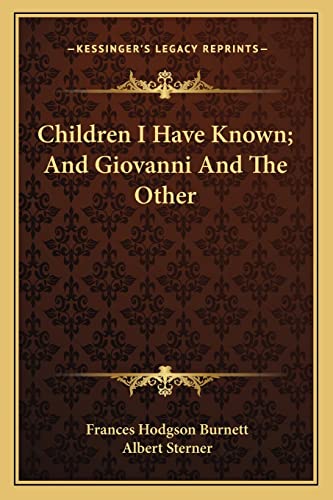 —KESSINGER'S LEGACY REPRINTS—

Children I Have Known; And Giovanni And The Other

Frances Hodgson Burnett
Albert Sterner